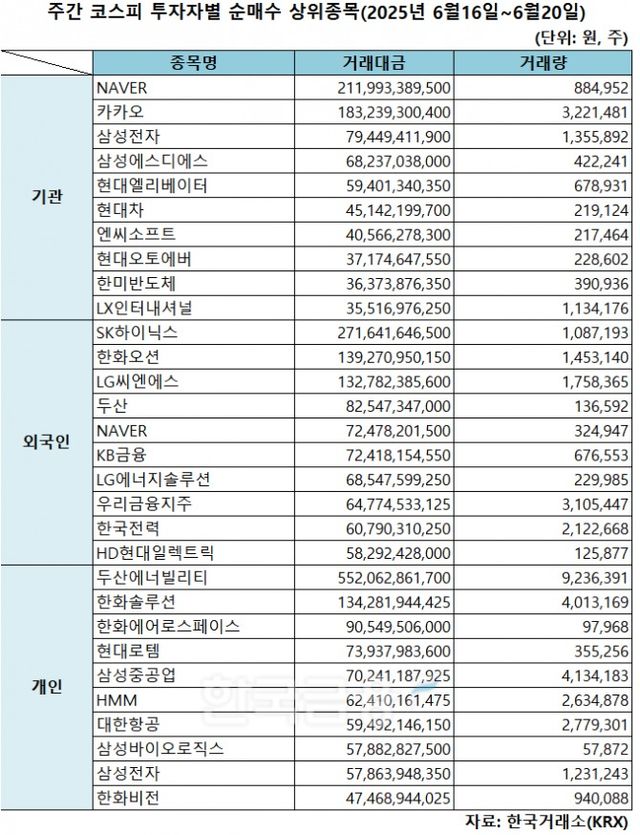 주간 코스피 투자자별 순매수 상위종목(2025년 6월16일~6월20일)

(단위: 원, 주)

| | 종목명 | 거래대금 | 거래량 |
|---|---|---|---|
| 기관 | NAVER | 211,993,389,500 | 884,952 |
| | 카카오 | 183,239,300,400 | 3,221,481 |
| | 삼성전자 | 79,449,411,900 | 1,355,892 |
| | 삼성에스디에스 | 68,237,038,000 | 422,241 |
| | 현대엘리베이터 | 59,401,340,350 | 678,931 |
| | 현대차 | 45,142,199,700 | 219,124 |
| | 엔씨소프트 | 40,566,278,300 | 217,464 |
| | 현대오토에버 | 37,174,647,550 | 228,602 |
| | 한미반도체 | 36,373,876,350 | 390,936 |
| | LX인터내셔널 | 35,516,976,250 | 1,134,176 |
| 외국인 | SK하이닉스 | 271,641,646,500 | 1,087,193 |
| | 한화오션 | 139,270,950,150 | 1,453,140 |
| | LG씨엔에스 | 132,782,385,600 | 1,758,365 |
| | 두산 | 82,547,347,000 | 136,592 |
| | NAVER | 72,478,201,500 | 324,947 |
| | KB금융 | 72,418,154,550 | 676,553 |
| | LG에너지솔루션 | 68,547,599,250 | 229,985 |
| | 우리금융지주 | 64,774,533,125 | 3,105,447 |
| | 한국전력 | 60,790,310,250 | 2,122,668 |
| | HD현대일렉트릭 | 58,292,428,000 | 125,877 |
| 개인 | 두산에너빌리티 | 552,062,861,700 | 9,236,391 |
| | 한화솔루션 | 134,281,944,425 | 4,013,169 |
| | 한화에어로스페이스 | 90,549,506,000 | 97,968 |
| | 현대로템 | 73,937,983,600 | 355,256 |
| | 삼성중공업 | 70,241,187,925 | 4,134,183 |
| | HMM | 62,410,161,475 | 2,634,878 |
| | 대한항공 | 59,492,146,150 | 2,779,301 |
| | 삼성바이오로직스 | 57,882,827,500 | 57,872 |
| | 삼성전자 | 57,863,948,350 | 1,231,243 |
| | 한화비전 | 47,468,944,025 | 940,088 |

자료: 한국거래소(KRX)